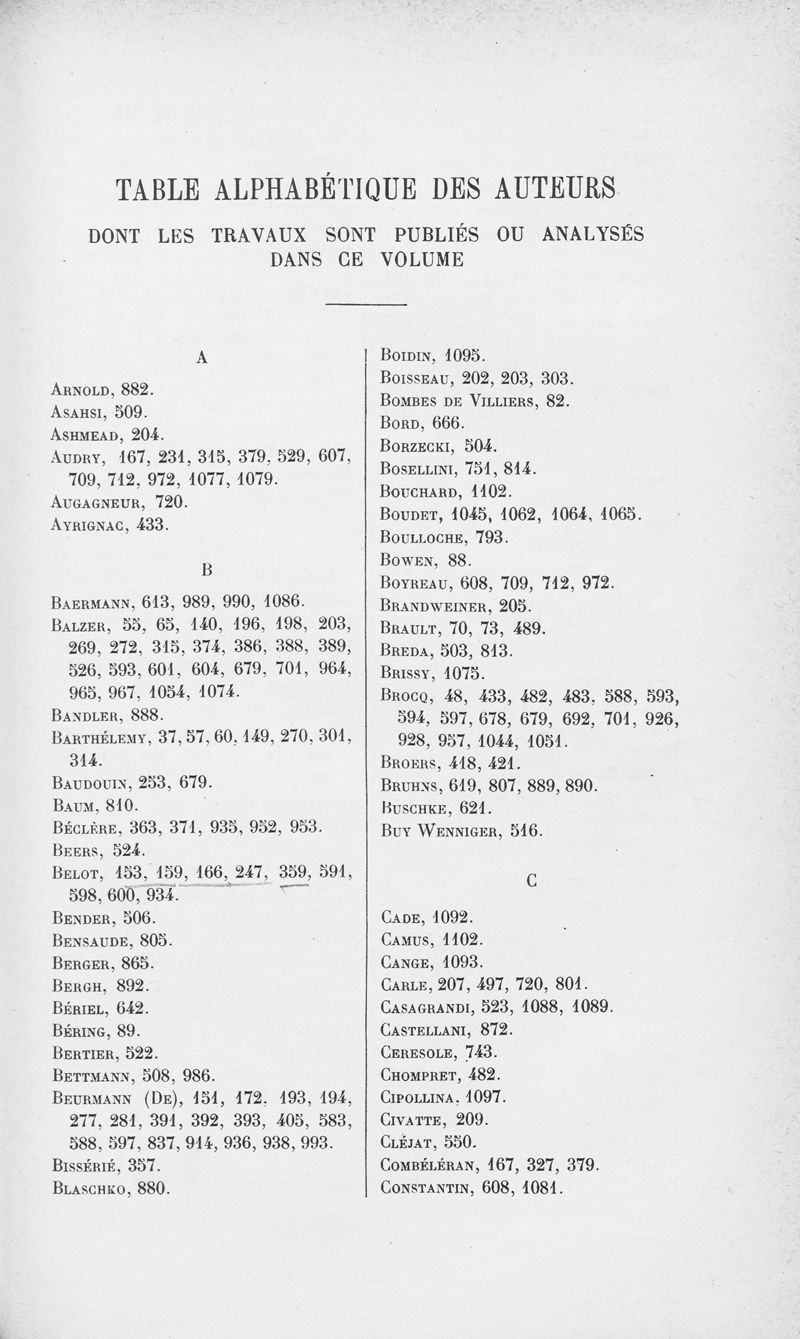 TABLE ALPHABÉTIQUE DES AUTEURS
DONT LES TRAVAUX SONT PUBLIÉS OU ANALYSÉS DANS CE VOLUME

A

Arnold, 882.
Asahsi, 509.
Ashmead, 204.
Audry, 167, 231, 315, 379, 529, 607, 709, 712, 972, 1077, 1079.
Augagneur, 720.
Ayrignac, 433.

B

Baermann, 613, 989, 990, 1086.
Balzer, 55, 65, 140, 196, 198, 203, 269, 272, 315, 374, 386, 388, 389, 526, 593, 601, 604, 679, 701, 964, 965, 967, 1054, 1074.
Bandler, 888.
Barthélemy, 37, 57, 60, 149, 270, 301, 314.
Baudouin, 253, 679.
Baum, 810.
Béclère, 363, 371, 935, 952, 953.
Beers, 524.
Belot, 153, 159, 166, 247, 359, 591, 598, 600, 934.
Bender, 506.
Bensaude, 805.
Berger, 865.
Bergh, 892.
Bériel, 642.
Béring, 89.
Bertier, 522.
Bettmann, 508, 986.
Beurmann (De), 151, 172, 193, 194, 277, 281, 391, 392, 393, 405, 583, 588, 597, 837, 914, 936, 938, 993.
Bissérié, 357.
Blaschko, 880.

Boidin, 1095.
Boisseau, 202, 203, 303.
Bombes de Villiers, 82.
Bord, 666.
Borzecki, 504.
Bosellini, 751, 814.
Bouchard, 1102.
Boudet, 1045, 1062, 1064, 1065.
Boulloche, 793.
Bowen, 88.
Boyreau, 608, 709, 712, 972.
Brandweiner, 205.
Brault, 70, 73, 489.
Breda, 503, 813.
Brissy, 1075.
Brocq, 48, 433, 482, 483, 588, 593, 594, 597, 678, 679, 692, 701, 926, 928, 957, 1044, 1051.
Broers, 418, 421.
Bruhns, 619, 807, 889, 890.
Buschke, 621.
Buy Wenniger, 516.

C

Cade, 1092.
Camus, 1102.
Cange, 1093.
Carle, 207, 497, 720, 801.
Casagrandi, 523, 1088, 1089.
Castellani, 872.
Ceresole, 743.
Chompret, 482.
Cipollina, 1097.
Civatte, 209.
Cléjat, 550.
Combéléran, 167, 327, 379.
Constantin, 608, 1081.